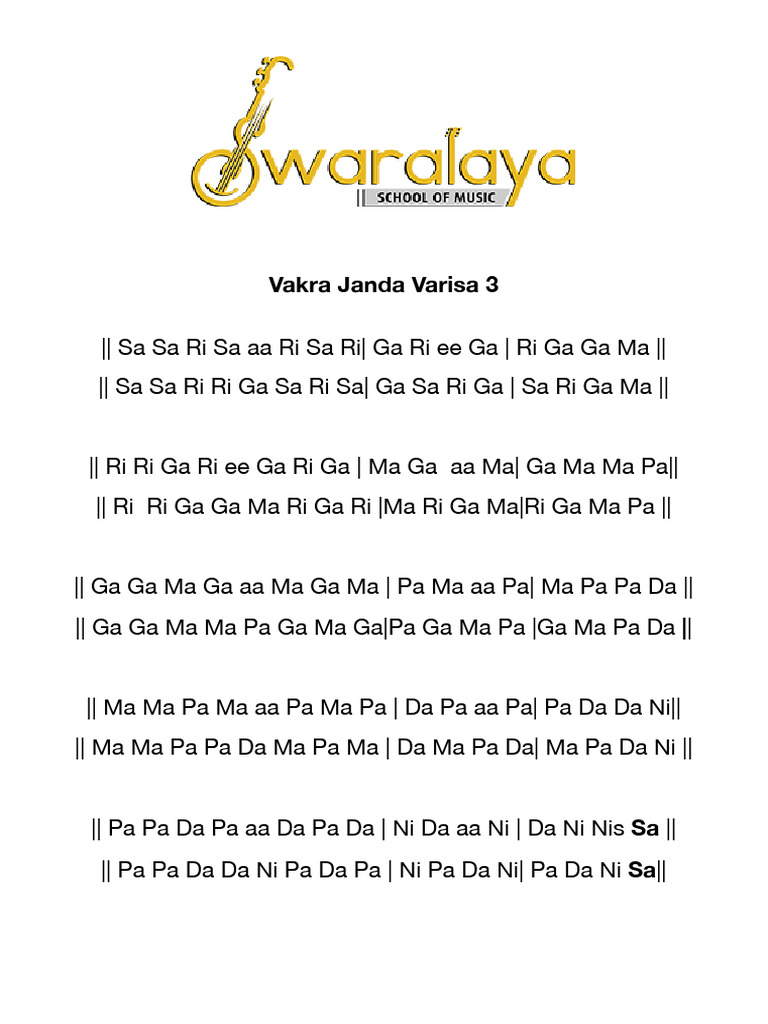 Swaralaya
|| SCHOOL OF MUSIC

Vakra Janda Varisa 3

|| Sa Sa Ri Sa aa Ri Sa Ri| Ga Ri ee Ga | Ri Ga Ga Ma ||
|| Sa Sa Ri Ri Ga Sa Ri Sa| Ga Sa Ri Ga | Sa Ri Ga Ma ||

|| Ri Ri Ga Ri ee Ga Ri Ga | Ma Ga aa Ma| Ga Ma Ma Pa||
|| Ri Ri Ga Ga Ma Ri Ga Ri |Ma Ri Ga Ma|Ri Ga Ma Pa ||

|| Ga Ga Ma Ga aa Ma Ga Ma | Pa Ma aa Pa| Ma Pa Pa Da ||
|| Ga Ga Ma Ma Pa Ga Ma Ga|Pa Ga Ma Pa |Ga Ma Pa Da ||

|| Ma Ma Pa Ma aa Pa Ma Pa | Da Pa aa Pa| Pa Da Da Ni||
|| Ma Ma Pa Pa Da Ma Pa Ma | Da Ma Pa Da| Ma Pa Da Ni ||

|| Pa Pa Da Pa aa Da Pa Da | Ni Da aa Ni | Da Ni Nis Sa ||
|| Pa Pa Da Da Ni Pa Da Pa | Ni Pa Da Ni| Pa Da Ni Sa||